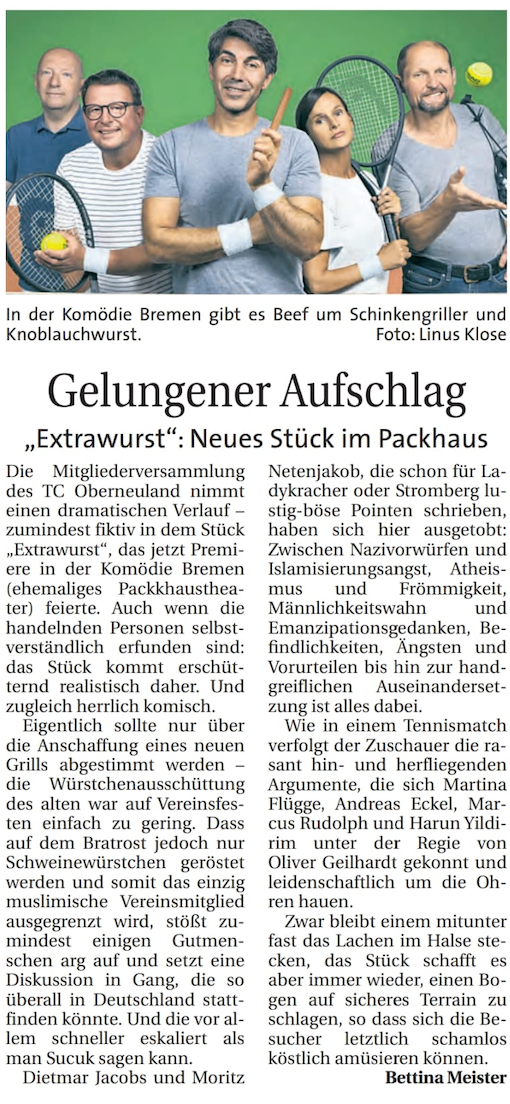 In der Komödie Bremen gibt es Beef um Schinkengriller und Knoblauchwurst. Foto: Linus Klose

Gelungener Aufschlag

„Extrawurst“: Neues Stück im Packhaus

Die Mitgliederversammlung des TC Oberneuland nimmt einen dramatischen Verlauf – zumindest fiktiv in dem Stück „Extrawurst“, das jetzt Premiere in der Komödie Bremen (ehemaliges Packkhaustheater) feierte. Auch wenn die handelnden Personen selbstverständlich erfunden sind: das Stück kommt erschütternd realistisch daher. Und zugleich herrlich komisch.

Eigentlich sollte nur über die Anschaffung eines neuen Grills abgestimmt werden – die Würstchenausschüttung des alten war auf Vereinsfesten einfach zu gering. Dass auf dem Bratrost jedoch nur Schweinewürstchen geröstet werden und somit das einzig muslimische Vereinsmitglied ausgegrenzt wird, stößt zumindest einigen Gutmenschen arg auf und setzt eine Diskussion in Gang, die so überall in Deutschland stattfinden könnte. Und die vor allem schneller eskaliert als man Sucuk sagen kann.

Dietmar Jacobs und Moritz Netenjakob, die schon für Ladykracher oder Stromberg lustig-böse Pointen schrieben, haben sich hier ausgetobt: Zwischen Nazivorwürfen und Islamisierungsangst, Atheismus und Frömmigkeit, Männlichkeitswahn und Emanzipationsgedanken, Befindlichkeiten, Ängsten und Vorurteilen bis hin zur handgreiflichen Auseinandersetzung ist alles dabei.

Wie in einem Tennismatch verfolgt der Zuschauer die rasant hin- und herfliegenden Argumente, die sich Martina Flügge, Andreas Eckel, Marcus Rudolph und Harun Yildirim unter der Regie von Oliver Geilhardt gekonnt und leidenschaftlich um die Ohren hauen.

Zwar bleibt einem mitunter fast das Lachen im Halse stecken, das Stück schafft es aber immer wieder, einen Bogen auf sicheres Terrain zu schlagen, so dass sich die Besucher letztlich schamlos köstlich amüsieren können.

Bettina Meister